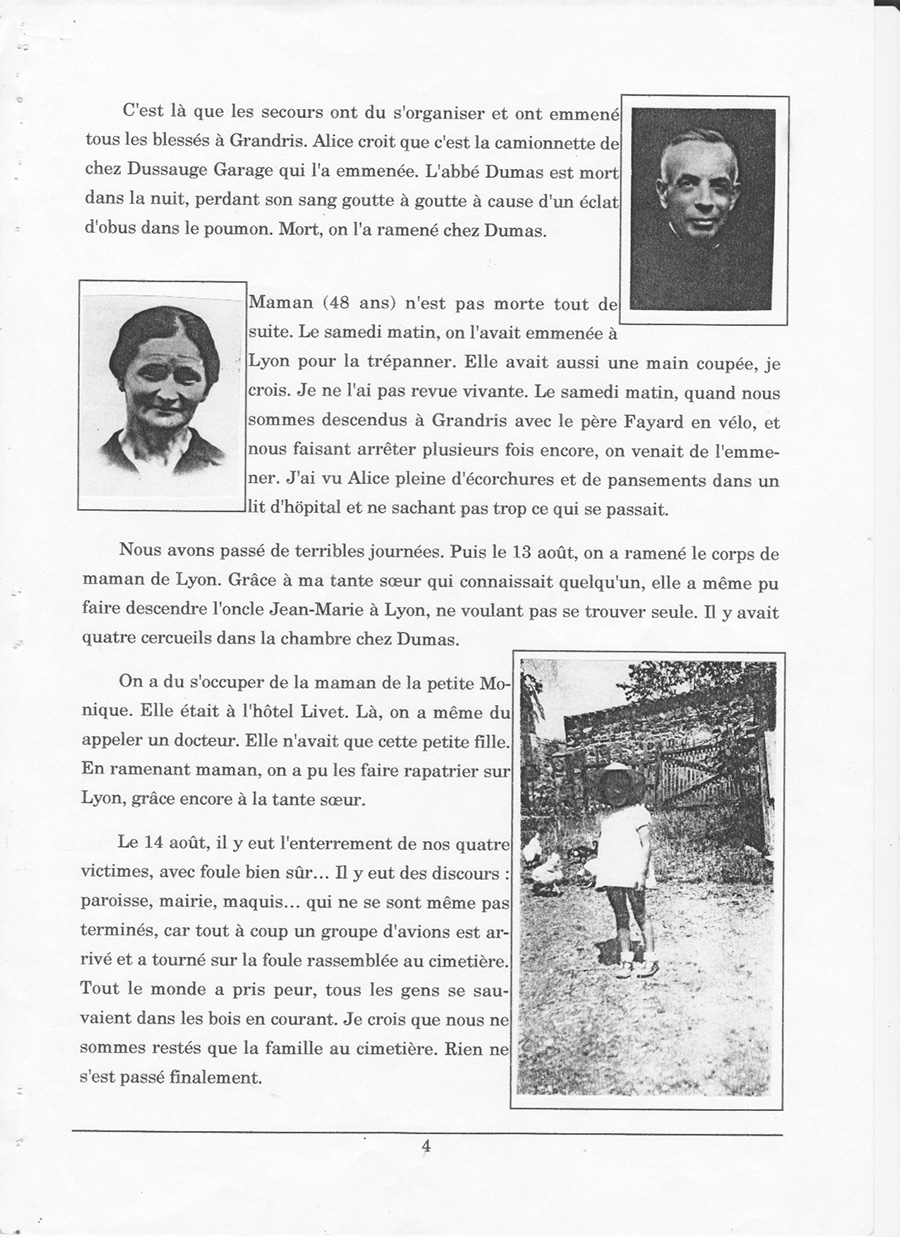 C'est là que les secours ont du s'organiser et ont emmené tous les blessés à Grandris. Alice croit que c'est la camionnette de chez Dussauge Garage qui l'a emmenée. L'abbé Dumas est mort dans la nuit, perdant son sang goutte à goutte à cause d'un éclat d'obus dans le poumon. Mort, on l'a ramené chez Dumas.

Maman (48 ans) n'est pas morte tout de suite. Le samedi matin, on l'avait emmenée à Lyon pour la trépanner. Elle avait aussi une main coupée, je crois. Je ne l'ai pas revue vivante. Le samedi matin, quand nous sommes descendus à Grandris avec le père Fayard en vélo, et nous faisant arrêter plusieurs fois encore, on venait de l'emmener. J'ai vu Alice pleine d'écorchures et de pansements dans un lit d'höpital et ne sachant pas trop ce qui se passait.

Nous avons passé de terribles journées. Puis le 13 août, on a ramené le corps de maman de Lyon. Grâce à ma tante sœur qui connaissait quelqu'un, elle a même pu faire descendre l'oncle Jean-Marie à Lyon, ne voulant pas se trouver seule. Il y avait quatre cercueils dans la chambre chez Dumas.

On a du s'occuper de la maman de la petite Monique. Elle était à l'hôtel Livet. Là, on a même du appeler un docteur. Elle n'avait que cette petite fille. En ramenant maman, on a pu les faire rapatrier sur Lyon, grâce encore à la tante sœur.

Le 14 août, il y eut l'enterrement de nos quatre victimes, avec foule bien sûr... Il y eut des discours : paroisse, mairie, maquis... qui ne se sont même pas terminés, car tout à coup un groupe d'avions est arrivé et a tourné sur la foule rassemblée au cimetière. Tout le monde a pris peur, tous les gens se sauvaient dans les bois en courant. Je crois que nous ne sommes restés que la famille au cimetière. Rien ne s'est passé finalement.

4